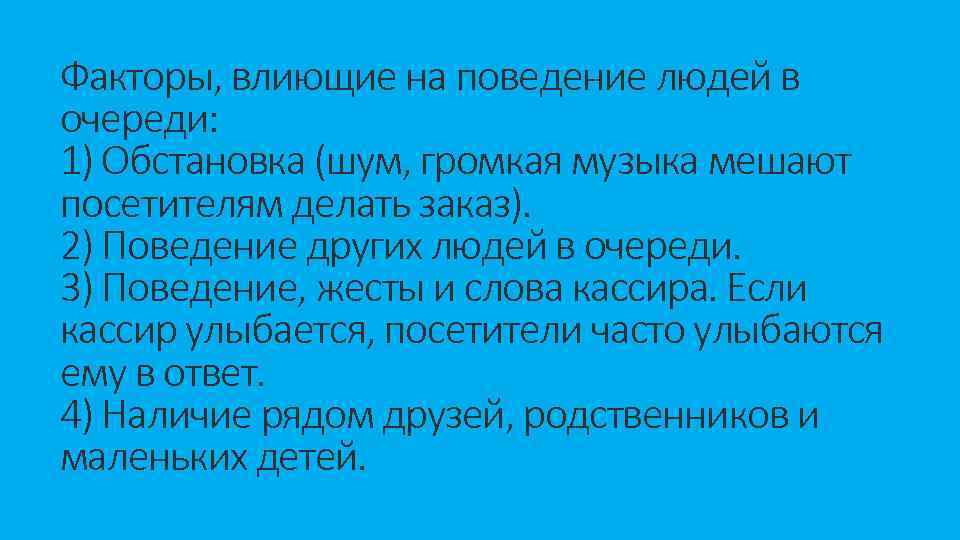 Факторы, влиющие на поведение людей в очереди:
1) Обстановка (шум, громкая музыка мешают посетителям делать заказ).
2) Поведение других людей в очереди.
3) Поведение, жесты и слова кассира. Если кассир улыбается, посетители часто улыбаются ему в ответ.
4) Наличие рядом друзей, родственников и маленьких детей.